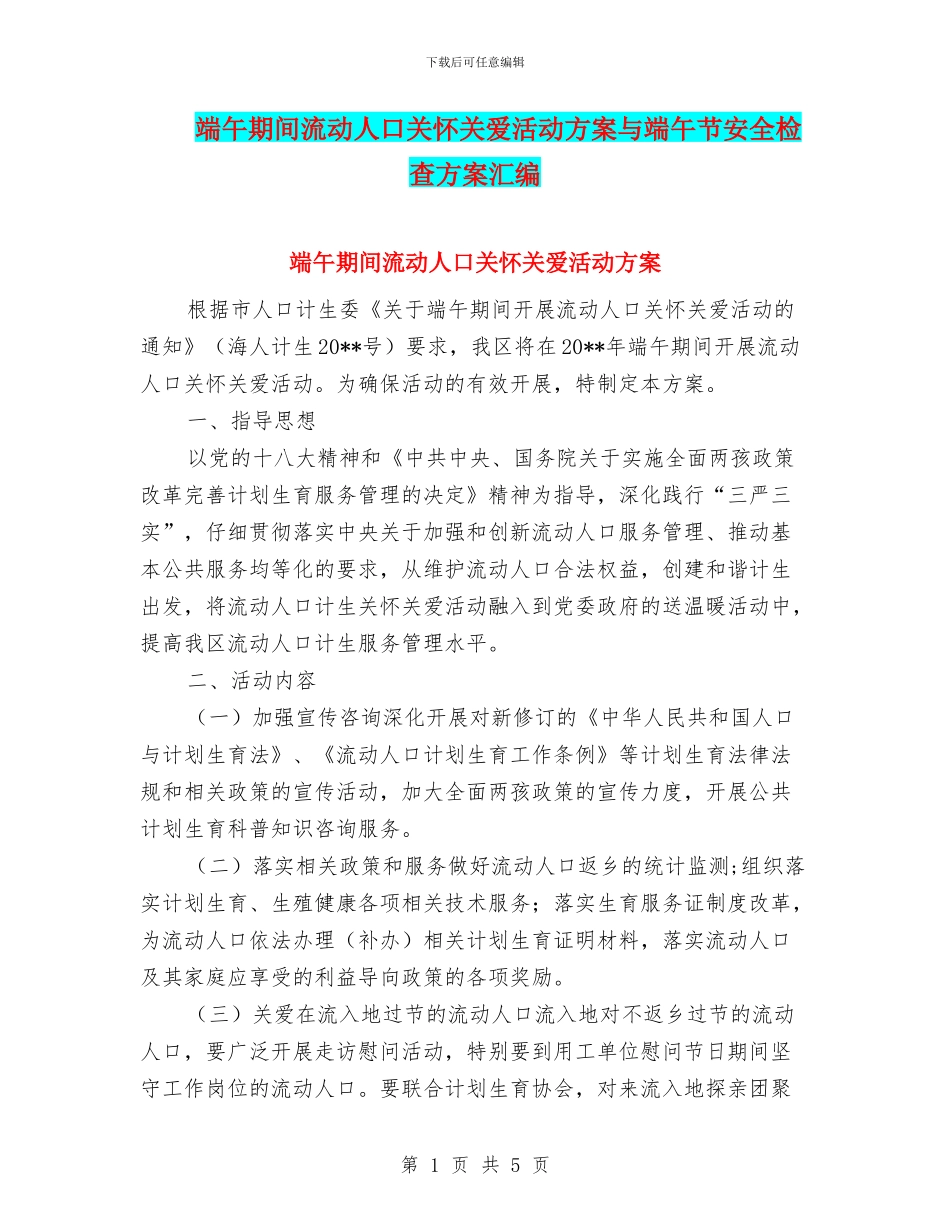 下载后可任意编辑

端午期间流动人口关怀关爱活动方案与端午节安全检查方案汇编

端午期间流动人口关怀关爱活动方案

根据市人口计生委《关于端午期间开展流动人口关怀关爱活动的通知》（海人计生20**号）要求，我区将在20**年端午期间开展流动人口关怀关爱活动。为确保活动的有效开展，特制定本方案。

一、指导思想

以党的十八大精神和《中共中央、国务院关于实施全面两孩政策改革完善计划生育服务管理的决定》精神为指导，深化践行“三严三实”，仔细贯彻落实中央关于加强和创新流动人口服务管理、推动基本公共服务均等化的要求，从维护流动人口合法权益，创建和谐计生出发，将流动人口计生关怀关爱活动融入到党委政府的送温暖活动中，提高我区流动人口计生服务管理水平。

二、活动内容

（一）加强宣传咨询深化开展对新修订的《中华人民共和国人口与计划生育法》、《流动人口计划生育工作条例》等计划生育法律法规和相关政策的宣传活动，加大全面两孩政策的宣传力度，开展公共计划生育科普知识咨询服务。

（二）落实相关政策和服务做好流动人口返乡的统计监测;组织落实计划生育、生殖健康各项相关技术服务；落实生育服务证制度改革，为流动人口依法办理（补办）相关计划生育证明材料，落实流动人口及其家庭应享受的利益导向政策的各项奖励。

（三）关爱在流入地过节的流动人口流入地对不返乡过节的流动人口，要广泛开展走访慰问活动，特别要到用工单位慰问节日期间坚守工作岗位的流动人口。要联合计划生育协会，对来流入地探亲团聚

第 1 页 共 5 页